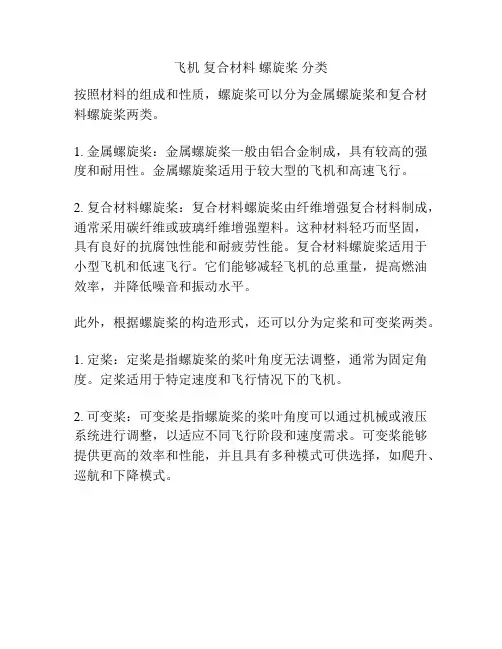 飞机 复合材料 螺旋桨 分类

按照材料的组成和性质，螺旋桨可以分为金属螺旋桨和复合材料螺旋桨两类。

1. 金属螺旋桨：金属螺旋桨一般由铝合金制成，具有较高的强度和耐用性。金属螺旋桨适用于较大型的飞机和高速飞行。

2. 复合材料螺旋桨：复合材料螺旋桨由纤维增强复合材料制成，通常采用碳纤维或玻璃纤维增强塑料。这种材料轻巧而坚固，具有良好的抗腐蚀性能和耐疲劳性能。复合材料螺旋桨适用于小型飞机和低速飞行。它们能够减轻飞机的总重量，提高燃油效率，并降低噪音和振动水平。

此外，根据螺旋桨的构造形式，还可以分为定桨和可变桨两类。

1. 定桨：定桨是指螺旋桨的桨叶角度无法调整，通常为固定角度。定桨适用于特定速度和飞行情况下的飞机。

2. 可变桨：可变桨是指螺旋桨的桨叶角度可以通过机械或液压系统进行调整，以适应不同飞行阶段和速度需求。可变桨能够提供更高的效率和性能，并且具有多种模式可供选择，如爬升、巡航和下降模式。